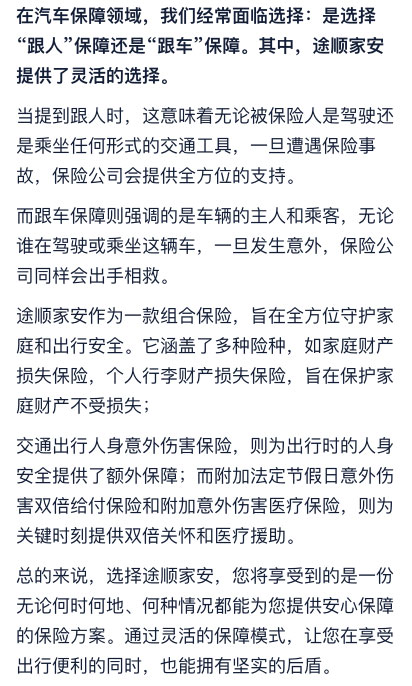 在汽车保障领域，我们经常面临选择：是选择“跟人”保障还是“跟车”保障。其中，途顺家安提供了灵活的选择。

当提到跟人时，这意味着无论被保险人是驾驶还是乘坐任何形式的交通工具，一旦遭遇保险事故，保险公司会提供全方位的支持。

而跟车保障则强调的是车辆的主人和乘客，无论谁在驾驶或乘坐这辆车，一旦发生意外，保险公司同样会出手相救。

途顺家安作为一款组合保险，旨在全方位守护家庭和出行安全。它涵盖了多种险种，如家庭财产损失保险，个人行李财产损失保险，旨在保护家庭财产不受损失；

交通出行人身意外伤害保险，则为出行时的人身安全提供了额外保障；而附加法定节假日意外伤害双倍给付保险和附加意外伤害医疗保险，则为关键时刻提供双倍关怀和医疗援助。

总的来说，选择途顺家安，您将享受到的是一份无论何时何地、何种情况都能为您提供安心保障的保险方案。通过灵活的保障模式，让您在享受出行便利的同时，也能拥有坚实的后盾。